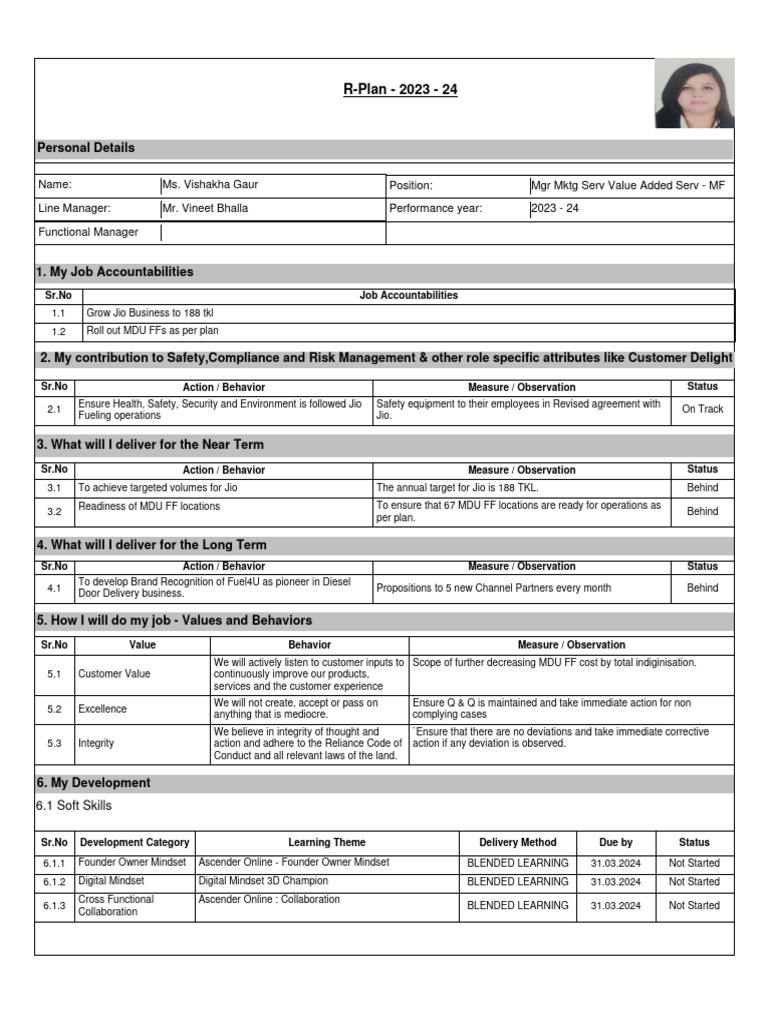 R-Plan - 2023 - 24

Personal Details

| Name: | Ms. Vishakha Gaur | Position: | Mgr Mktg Serv Value Added Serv - MF |
|---|---|---|---|
| Line Manager: | Mr. Vineet Bhalla | Performance year: | 2023 - 24 |
| Functional Manager | | | |

1. My Job Accountabilities

| Sr.No | Job Accountabilities |
|---|---|
| 1.1 | Grow Jio Business to 188 tkl |
| 1.2 | Roll out MDU FFs as per plan |

2. My contribution to Safety,Compliance and Risk Management & other role specific attributes like Customer Delight

| Sr.No | Action / Behavior | Measure / Observation | Status |
|---|---|---|---|
| 2.1 | Ensure Health, Safety, Security and Environment is followed Jio Fueling operations | Safety equipment to their employees in Revised agreement with Jio. | On Track |

3. What will I deliver for the Near Term

| Sr.No | Action / Behavior | Measure / Observation | Status |
|---|---|---|---|
| 3.1 | To achieve targeted volumes for Jio | The annual target for Jio is 188 TKL. | Behind |
| 3.2 | Readiness of MDU FF locations | To ensure that 67 MDU FF locations are ready for operations as per plan. | Behind |

4. What will I deliver for the Long Term

| Sr.No | Action / Behavior | Measure / Observation | Status |
|---|---|---|---|
| 4.1 | To develop Brand Recognition of Fuel4U as pioneer in Diesel Door Delivery business. | Propositions to 5 new Channel Partners every month | Behind |

5. How I will do my job - Values and Behaviors

| Sr.No | Value | Behavior | Measure / Observation |
|---|---|---|---|
| 5.1 | Customer Value | We will actively listen to customer inputs to continuously improve our products, services and the customer experience | Scope of further decreasing MDU FF cost by total indiginisation. |
| 5.2 | Excellence | We will not create, accept or pass on anything that is mediocre. | Ensure Q & Q is maintained and take immediate action for non complying cases |
| 5.3 | Integrity | We believe in integrity of thought and action and adhere to the Reliance Code of Conduct and all relevant laws of the land. | `Ensure that there are no deviations and take immediate corrective action if any deviation is observed. |

6. My Development

6.1 Soft Skills

| Sr.No | Development Category | Learning Theme | Delivery Method | Due by | Status |
|---|---|---|---|---|---|
| 6.1.1 | Founder Owner Mindset | Ascender Online - Founder Owner Mindset | BLENDED LEARNING | 31.03.2024 | Not Started |
| 6.1.2 | Digital Mindset | Digital Mindset 3D Champion | BLENDED LEARNING | 31.03.2024 | Not Started |
| 6.1.3 | Cross Functional Collaboration | Ascender Online : Collaboration | BLENDED LEARNING | 31.03.2024 | Not Started |